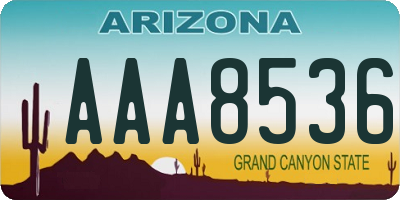 ARIZONA

AAA8536

GRAND CANYON STATE